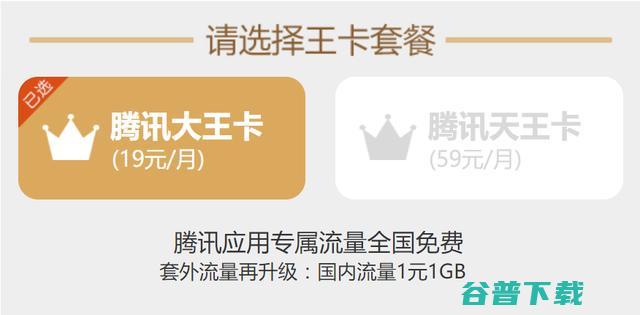 请选择王卡套餐

已选

腾讯大王卡
(19元/月)

腾讯天王卡
(59元/月)

腾讯应用专属流量全国免费
套外流量再升级：国内流量1元1GB

谷普下载